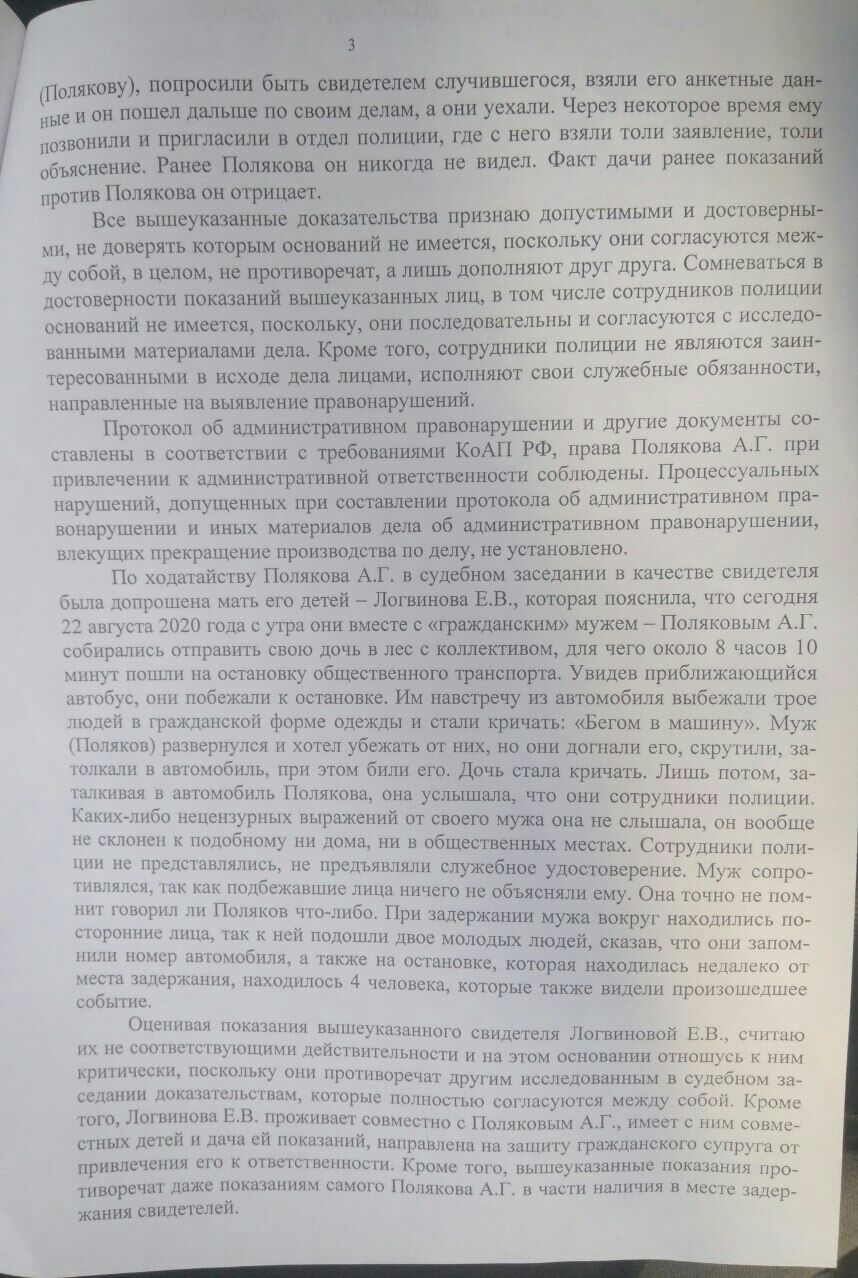 3

(Полякову), попросили быть свидетелем случившегося, взяли его анкетные данные и он пошел дальше по своим делам, а они уехали. Через некоторое время ему позвонили и пригласили в отдел полиции, где с него взяли толи заявление, толи объяснение. Ранее Полякова он никогда не видел. Факт дачи ранее показаний против Полякова он отрицает.

Все вышеуказанные доказательства признаю допустимыми и достоверными, не доверять которым оснований не имеется, поскольку они согласуются между собой, в целом, не противоречат, а лишь дополняют друг друга. Сомневаться в достоверности показаний вышеуказанных лиц, в том числе сотрудников полиции оснований не имеется, поскольку, они последовательны и согласуются с исследованными материалами дела. Кроме того, сотрудники полиции не являются заинтересованными в исходе дела лицами, исполняют свои служебные обязанности, направленные на выявление правонарушений.

Протокол об административном правонарушении и другие документы составлены в соответствии с требованиями КоАП РФ, права Полякова А.Г. при привлечении к административной ответственности соблюдены. Процессуальных нарушений, допущенных при составлении протокола об административном правонарушении и иных материалов дела об административном правонарушении, влекущих прекращение производства по делу, не установлено.

По ходатайству Полякова А.Г. в судебном заседании в качестве свидетеля была допрошена мать его детей – Логвинова Е.В., которая пояснила, что сегодня 22 августа 2020 года с утра они вместе с «гражданским» мужем – Поляковым А.Г. собирались отправить свою дочь в лес с коллективом, для чего около 8 часов 10 минут пошли на остановку общественного транспорта. Увидев приближающийся автобус, они побежали к остановке. Им навстречу из автомобиля выбежали трое людей в гражданской форме одежды и стали кричать: «Бегом в машину». Муж (Поляков) развернулся и хотел убежать от них, но они догнали его, скрутили, затолкали в автомобиль, при этом били его. Дочь стала кричать. Лишь потом, заталкивая в автомобиль Полякова, она услышала, что они сотрудники полиции. Каких-либо нецензурных выражений от своего мужа она не слышала, он вообще не склонен к подобному ни дома, ни в общественных местах. Сотрудники полиции не представлялись, не предъявляли служебное удостоверение. Муж сопротивлялся, так как подбежавшие лица ничего не объясняли ему. Она точно не помнит говорил ли Поляков что-либо. При задержании мужа вокруг находились посторонние лица, так к ней подошли двое молодых людей, сказав, что они запомнили номер автомобиля, а также на остановке, которая находилась недалеко от места задержания, находилось 4 человека, которые также видели произошедшее событие.

Оценивая показания вышеуказанного свидетеля Логвиновой Е.В., считаю их не соответствующими действительности и на этом основании отношусь к ним критически, поскольку они противоречат другим исследованным в судебном заседании доказательствам, которые полностью согласуются между собой. Кроме того, Логвинова Е.В. проживает совместно с Поляковым А.Г., имеет с ним совместных детей и дача ей показаний, направлена на защиту гражданского супруга от привлечения его к ответственности. Кроме того, вышеуказанные показания противоречат даже показаниям самого Полякова А.Г. в части наличия в месте задержания свидетелей.